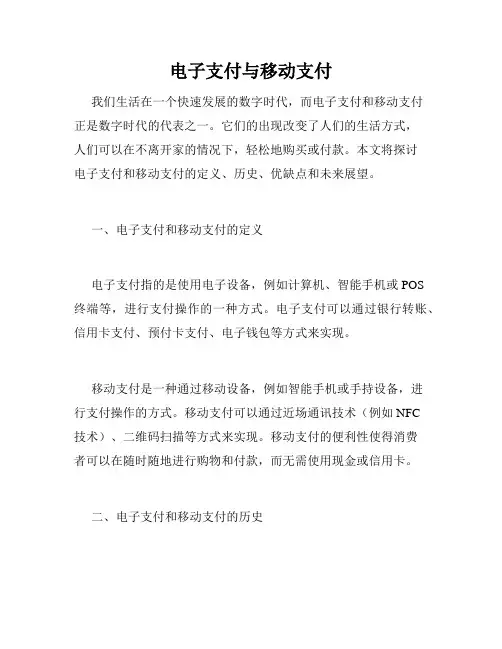 电子支付与移动支付

我们生活在一个快速发展的数字时代，而电子支付和移动支付正是数字时代的代表之一。它们的出现改变了人们的生活方式，人们可以在不离开家的情况下，轻松地购买或付款。本文将探讨电子支付和移动支付的定义、历史、优缺点和未来展望。

一、电子支付和移动支付的定义

电子支付指的是使用电子设备，例如计算机、智能手机或 POS 终端等，进行支付操作的一种方式。电子支付可以通过银行转账、信用卡支付、预付卡支付、电子钱包等方式来实现。

移动支付是一种通过移动设备，例如智能手机或手持设备，进行支付操作的方式。移动支付可以通过近场通讯技术（例如 NFC 技术）、二维码扫描等方式来实现。移动支付的便利性使得消费者可以在随时随地进行购物和付款，而无需使用现金或信用卡。

二、电子支付和移动支付的历史